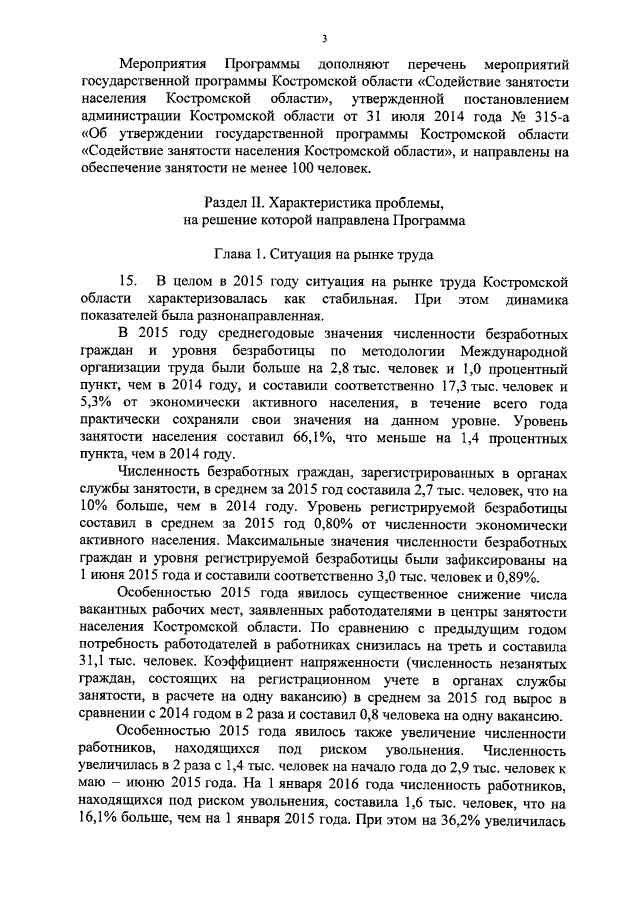 3

Мероприятия Программы дополняют перечень мероприятий государственной программы Костромской области «Содействие занятости населения Костромской области», утвержденной постановлением администрации Костромской области от 31 июля 2014 года № 315-а «Об утверждении государственной программы Костромской области «Содействие занятости населения Костромской области», и направлены на обеспечение занятости не менее 100 человек.

Раздел II. Характеристика проблемы, на решение которой направлена Программа

Глава 1. Ситуация на рынке труда

15. В целом в 2015 году ситуация на рынке труда Костромской области характеризовалась как стабильная. При этом динамика показателей была разнонаправленная.

В 2015 году среднегодовые значения численности безработных граждан и уровня безработицы по методологии Международной организации труда были больше на 2,8 тыс. человек и 1,0 процентный пункт, чем в 2014 году, и составили соответственно 17,3 тыс. человек и 5,3% от экономически активного населения, в течение всего года практически сохраняли свои значения на данном уровне. Уровень занятости населения составил 66,1%, что меньше на 1,4 процентных пункта, чем в 2014 году.

Численность безработных граждан, зарегистрированных в органах службы занятости, в среднем за 2015 год составила 2,7 тыс. человек, что на 10% больше, чем в 2014 году. Уровень регистрируемой безработицы составил в среднем за 2015 год 0,80% от численности экономически активного населения. Максимальные значения численности безработных граждан и уровня регистрируемой безработицы были зафиксированы на 1 июня 2015 года и составили соответственно 3,0 тыс. человек и 0,89%.

Особенностью 2015 года явилось существенное снижение числа вакантных рабочих мест, заявленных работодателями в центры занятости населения Костромской области. По сравнению с предыдущим годом потребность работодателей в работниках снизилась на треть и составила 31,1 тыс. человек. Коэффициент напряженности (численность незанятых граждан, состоящих на регистрационном учете в органах службы занятости, в расчете на одну вакансию) в среднем за 2015 год вырос в сравнении с 2014 годом в 2 раза и составил 0,8 человека на одну вакансию.

Особенностью 2015 года явилось также увеличение численности работников, находящихся под риском увольнения. Численность увеличилась в 2 раза с 1,4 тыс. человек на начало года до 2,9 тыс. человек к маю – июню 2015 года. На 1 января 2016 года численность работников, находящихся под риском увольнения, составила 1,6 тыс. человек, что на 16,1% больше, чем на 1 января 2015 года. При этом на 36,2% увеличилась